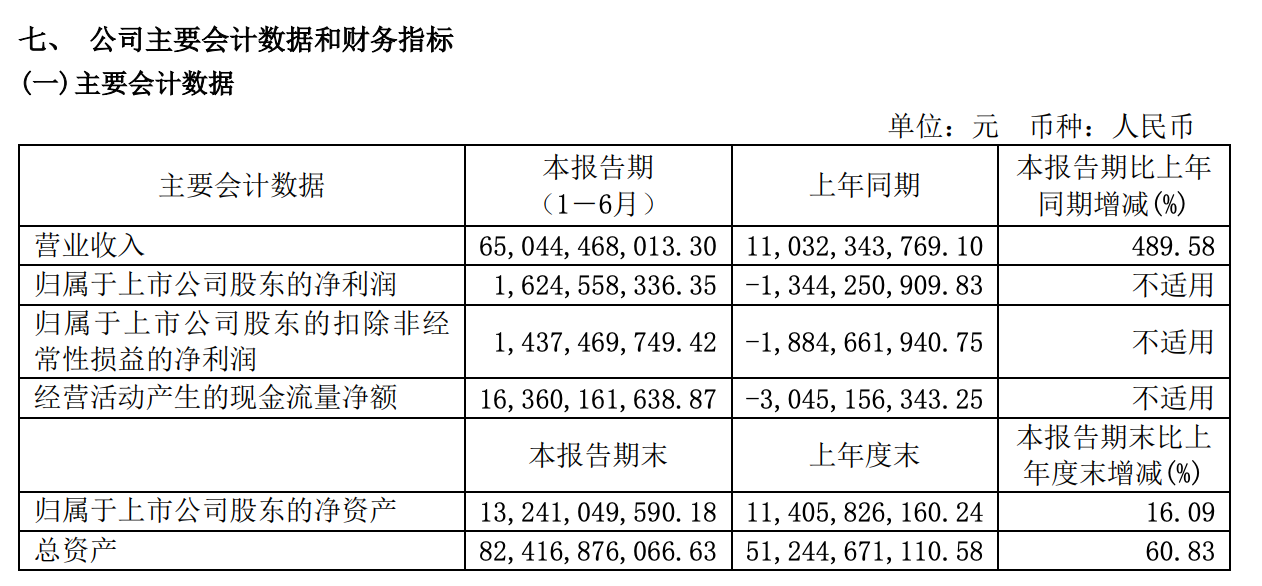 七、 公司主要会计数据和财务指标

(一)主要会计数据

单位：元 币种：人民币

| 主要会计数据 | 本报告期（1－6月） | 上年同期 | 本报告期比上年同期增减(%) |
|---|---|---|---|
| 营业收入 | 65,044,468,013.30 | 11,032,343,769.10 | 489.58 |
| 归属于上市公司股东的净利润 | 1,624,558,336.35 | -1,344,250,909.83 | 不适用 |
| 归属于上市公司股东的扣除非经常性损益的净利润 | 1,437,469,749.42 | -1,884,661,940.75 | 不适用 |
| 经营活动产生的现金流量净额 | 16,360,161,638.87 | -3,045,156,343.25 | 不适用 |
|  | 本报告期末 | 上年度末 | 本报告期末比上年度末增减(%) |
| 归属于上市公司股东的净资产 | 13,241,049,590.18 | 11,405,826,160.24 | 16.09 |
| 总资产 | 82,416,876,066.63 | 51,244,671,110.58 | 60.83 |